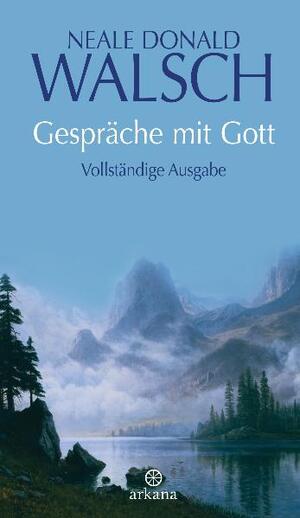 NEALE DONALD
WALSCH

Gespräche mit Gott

Vollständige Ausgabe

arkana